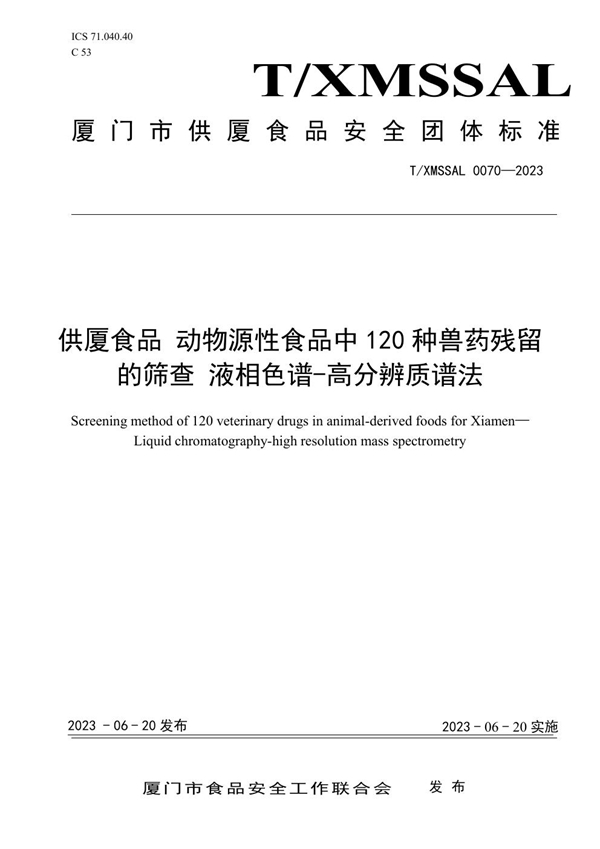 ICS 71.040.40
C 53

T/XMSSAL

厦门市供厦食品安全团体标准

T/XMSSAL 0070—2023

供厦食品 动物源性食品中 120 种兽药残留的筛查 液相色谱-高分辨质谱法

Screening method of 120 veterinary drugs in animal-derived foods for Xiamen—Liquid chromatography-high resolution mass spectrometry

2023 - 06 - 20 发布

2023 - 06 - 20 实施

厦门市食品安全工作联合会 发布